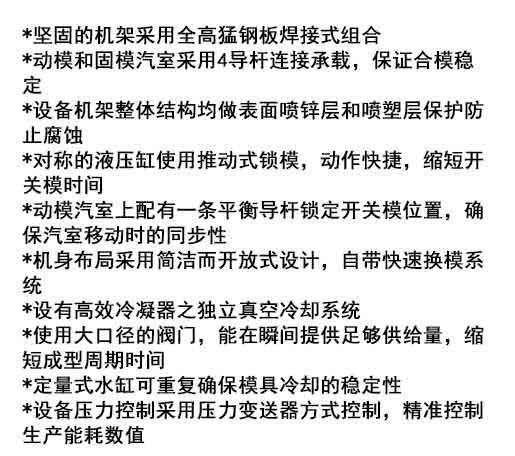 *坚固的机架采用全高猛钢板焊接式组合
*动模和固模汽室采用4导杆连接承载，保证合模稳定
*设备机架整体结构均做表面喷锌层和喷塑层保护防止腐蚀
*对称的液压缸使用推动式锁模，动作快捷，缩短开关模时间
*动模汽室上配有一条平衡导杆锁定开关模位置，确保汽室移动时的同步性
*机身布局采用简洁而开放式设计，自带快速换模系统
*设有高效冷凝器之独立真空冷却系统
*使用大口径的阀门，能在瞬间提供足够供给量，缩短成型周期时间
*定量式水缸可重复确保模具冷却的稳定性
*设备压力控制采用压力变送器方式控制，精准控制生产能耗数值